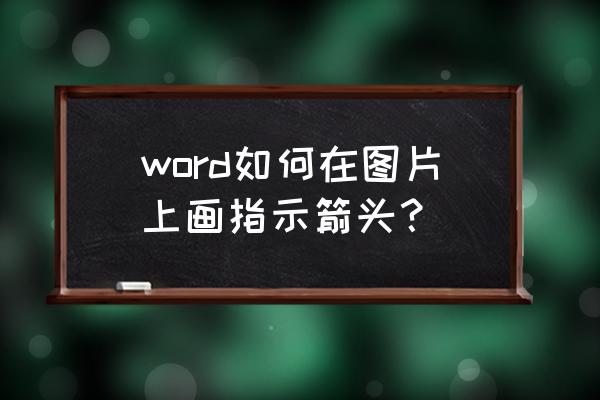 word如何在图片上画指示箭头？